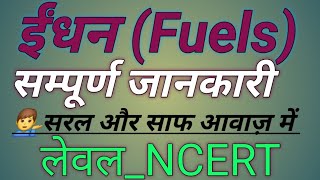 ईंधन (Fuels)

सम्पूर्ण जानकारी

सरल और साफ आवाज़ में

लेवल_NCERT